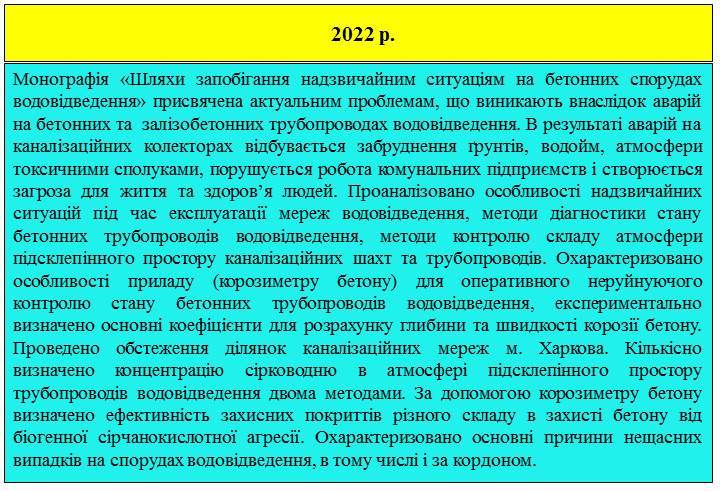 2022 р.

Монографія «Шляхи запобігання надзвичайним ситуаціям на бетонних спорудах водовідведення» присвячена актуальним проблемам, що виникають внаслідок аварій на бетонних та залізобетонних трубопроводах водовідведення. В результаті аварій на каналізаційних колекторах відбувається забруднення ґрунтів, водойм, атмосфери токсичними сполуками, порушується робота комунальних підприємств і створюється загроза для життя та здоров'я людей. Проаналізовано особливості надзвичайних ситуацій під час експлуатації мереж водовідведення, методи діагностики стану бетонних трубопроводів водовідведення, методи контролю складу атмосфери підсклепінного простору каналізаційних шахт та трубопроводів. Охарактеризовано особливості приладу (корозиметру бетону) для оперативного неруйнуючого контролю стану бетонних трубопроводів водовідведення, експериментально визначено основні коефіцієнти для розрахунку глибини та швидкості корозії бетону. Проведено обстеження ділянок каналізаційних мереж м. Харкова. Кількісно визначено концентрацію сірководню в атмосфері підсклепінного простору трубопроводів водовідведення двома методами. За допомогою корозиметру бетону визначено ефективність захисних покриттів різного складу в захисті бетону від біогенної сірчанокислотної агресії. Охарактеризовано основні причини нещасних випадків на спорудах водовідведення, в тому числі і за кордоном.